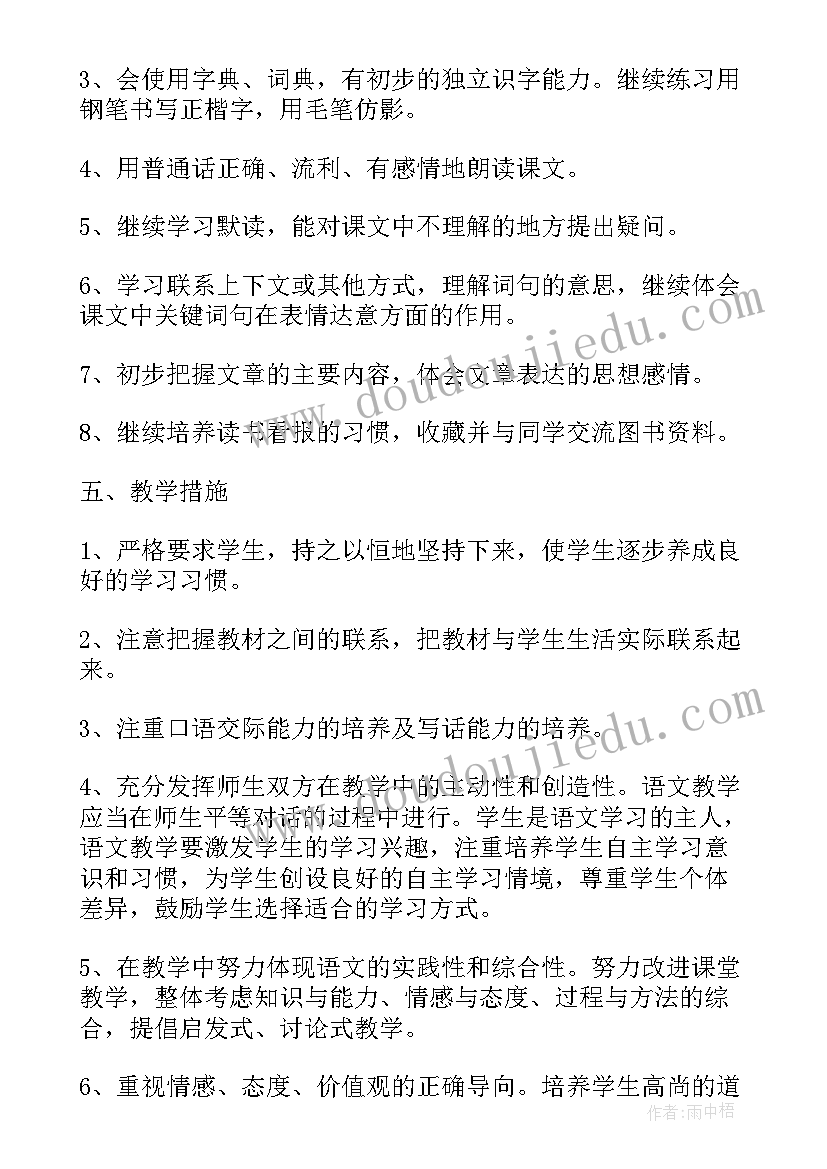 3、会使用字典、词典，有初步的独立识字能力。继续练习用钢笔书写正楷字，用毛笔仿影。

4、用普通话正确、流利、有感情地朗读课文。

5、继续学习默读，能对课文中不理解的地方提出疑问。

6、学习联系上下文或其他方式，理解词句的意思，继续体会课文中关键词句在表情达意方面的作用。

7、初步把握文章的主要内容，体会文章表达的思想感情。

8、继续培养读书看报的习惯，收藏并与同学交流图书资料。

五、教学措施

1、严格要求学生，持之以恒地坚持下来，使学生逐步养成良好的学习习惯。

2、注意把握教材之间的联系，把教材与学生生活实际联系起来。

3、注重口语交际能力的培养及写话能力的培养。

4、充分发挥师生双方在教学中的主动性和创造性。语文教学应当在师生平等对话的过程中进行。学生是语文学习的主人，语文教学要激发学生的学习兴趣，注重培养学生自主学习意识和习惯，为学生创设良好的自主学习情境，尊重学生个体差异，鼓励学生选择适合的学习方式。

5、在教学中努力体现语文的实践性和综合性。努力改进课堂教学，整体考虑知识与能力、情感与态度、过程与方法的综合，提倡启发式、讨论式教学。

6、重视情感、态度、价值观的正确导向。培养学生高尚的道

www.doudoujiedu.com

www.doudoujiedu.com

作者：雨中梧